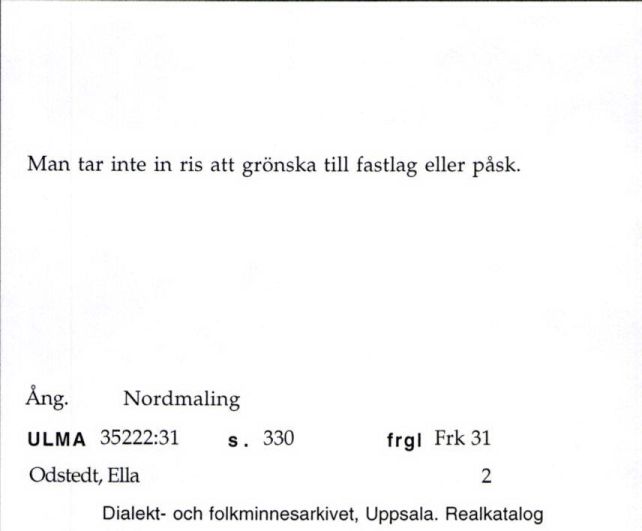 Man tar inte in ris att grönska till fastlag eller påsk.

Ång. Nordmaling

ULMA 35222:31 s. 330 frgl Frk 31

Odstedt, Ella 2

Dialekt- och folkminnesarkivet, Uppsala. Realkatalog